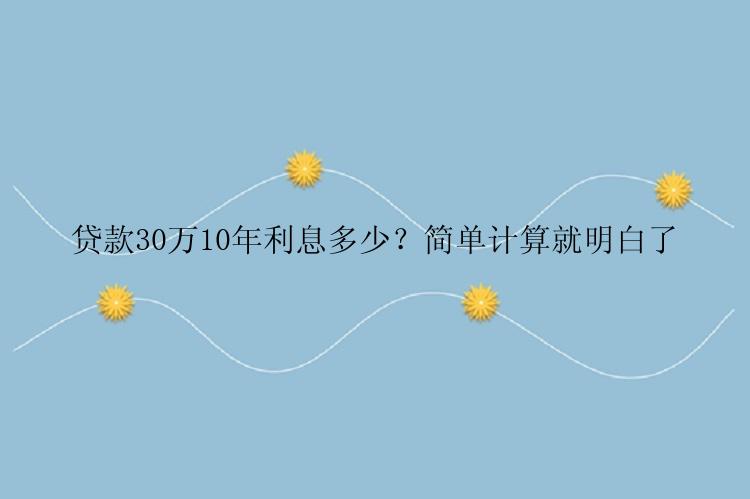 贷款30万10年利息多少？简单计算就明白了